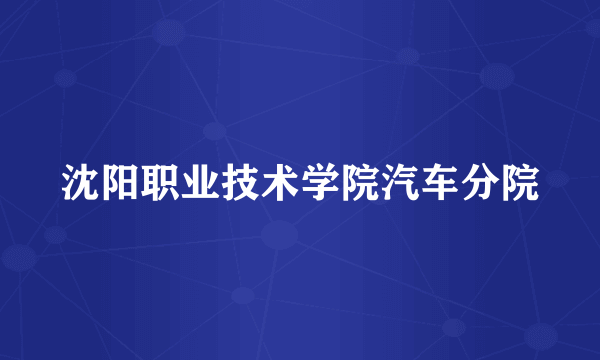 沈阳职业技术学院汽车分院